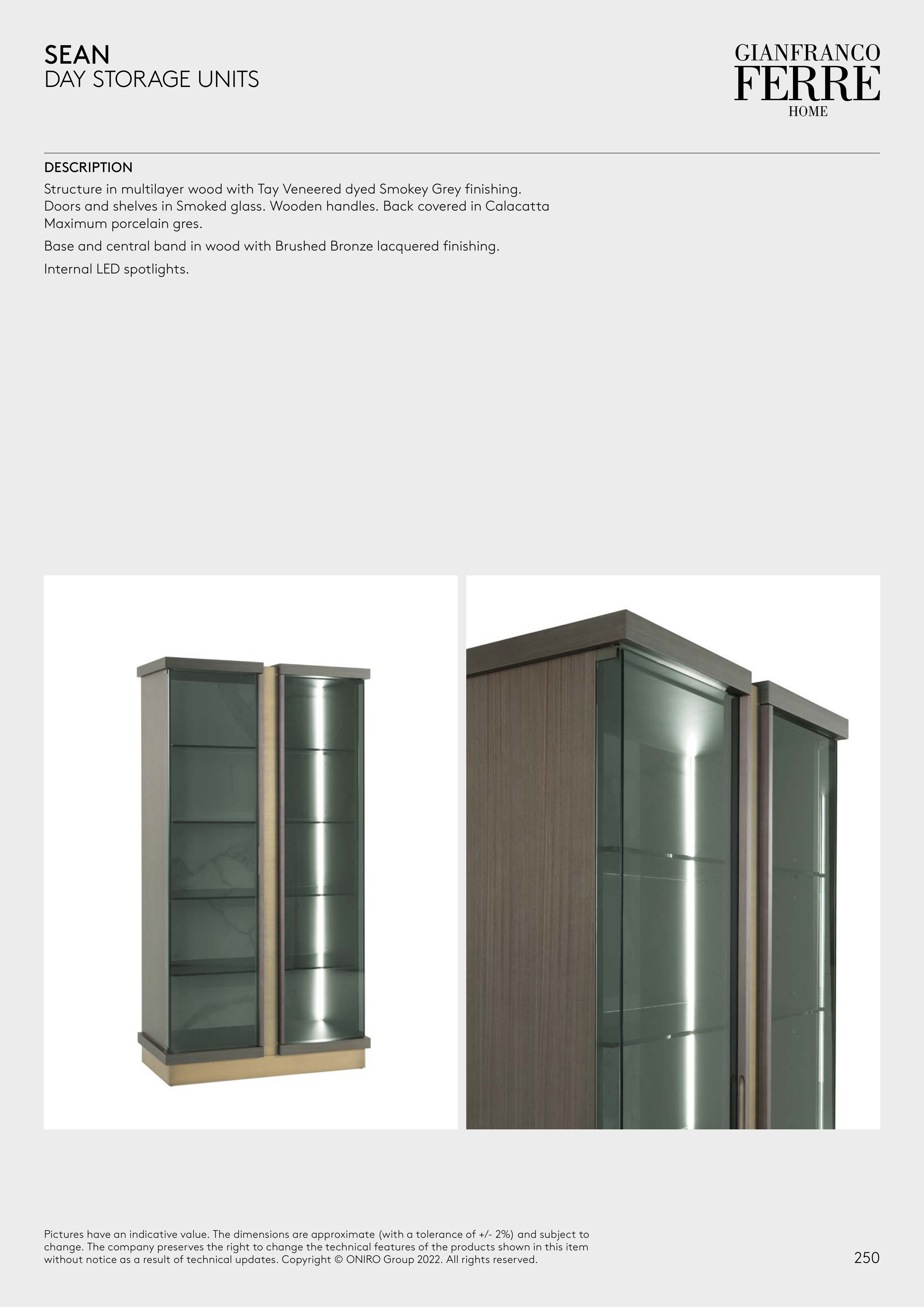 SEAN
DAY STORAGE UNITS

GIANFRANCO
FERRE
HOME

DESCRIPTION

Structure in multilayer wood with Tay Veneered dyed Smokey Grey finishing. Doors and shelves in Smoked glass. Wooden handles. Back covered in Calacatta Maximum porcelain gres.

Base and central band in wood with Brushed Bronze lacquered finishing.

Internal LED spotlights.

Pictures have an indicative value. The dimensions are approximate (with a tolerance of +/- 2%) and subject to change. The company preserves the right to change the technical features of the products shown in this item without notice as a result of technical updates. Copyright © ONIRO Group 2022. All rights reserved.

250